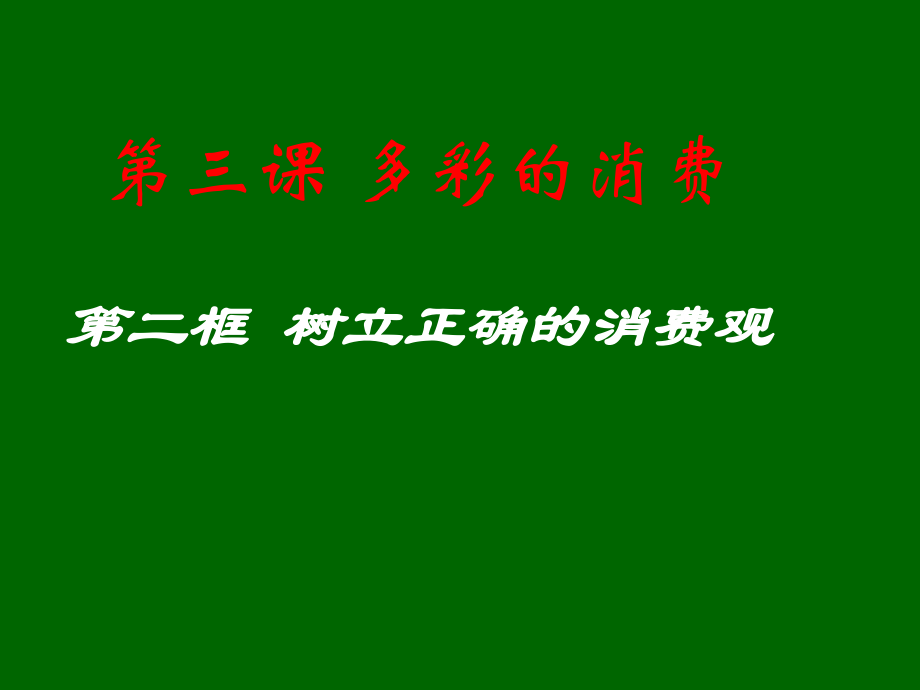 第三课 多彩的消费

第二框 树立正确的消费观